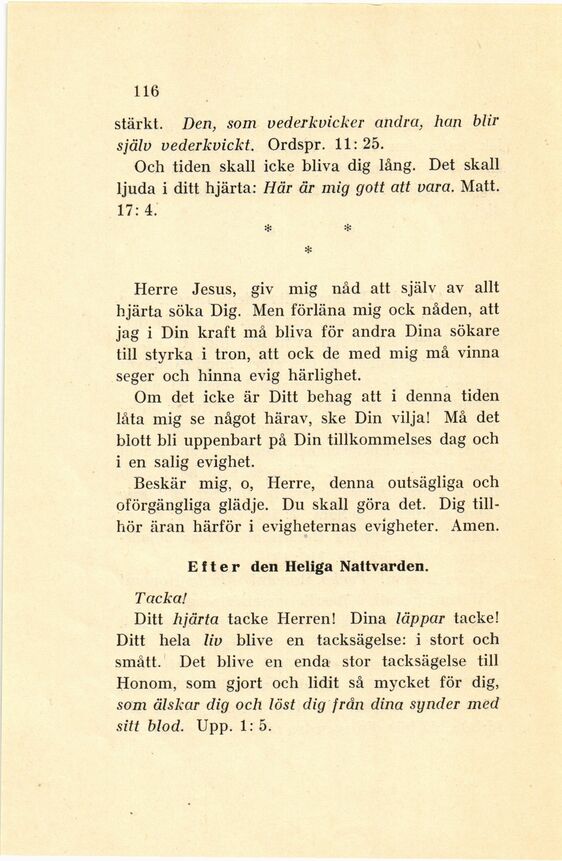 116

stärkt. Den, som vederkvicker andra, han blir själv vederkvickt. Ordspr. 11: 25. Och tiden skall icke bliva dig lång. Det skall ljuda i ditt hjärta: Här är mig gott att vara. Matt. 17: 4.

* *
*

Herre Jesus, giv mig nåd att själv av allt hjärta söka Dig. Men förläna mig ock nåden, att jag i Din kraft må bliva för andra Dina sökare till styrka i tron, att ock de med mig må vinna seger och hinna evig härlighet.

Om det icke är Ditt behag att i denna tiden låta mig se något härav, ske Din vilja! Må det blott bli uppenbart på Din tillkommelses dag och i en salig evighet.

Beskär mig, o, Herre, denna outsägliga och oförgängliga glädje. Du skall göra det. Dig tillhör äran härför i evigheternas evigheter. Amen.

Efter den Heliga Nattvarden.

Tacka!

Ditt hjärta tacke Herren! Dina läppar tacke! Ditt hela liv blive en tacksägelse: i stort och smått. Det blive en enda stor tacksägelse till Honom, som gjort och lidit så mycket för dig, som älskar dig och löst dig från dina synder med sitt blod. Upp. 1: 5.